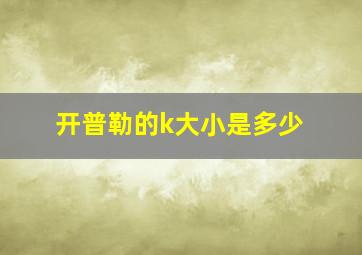 开普勒的k大小是多少